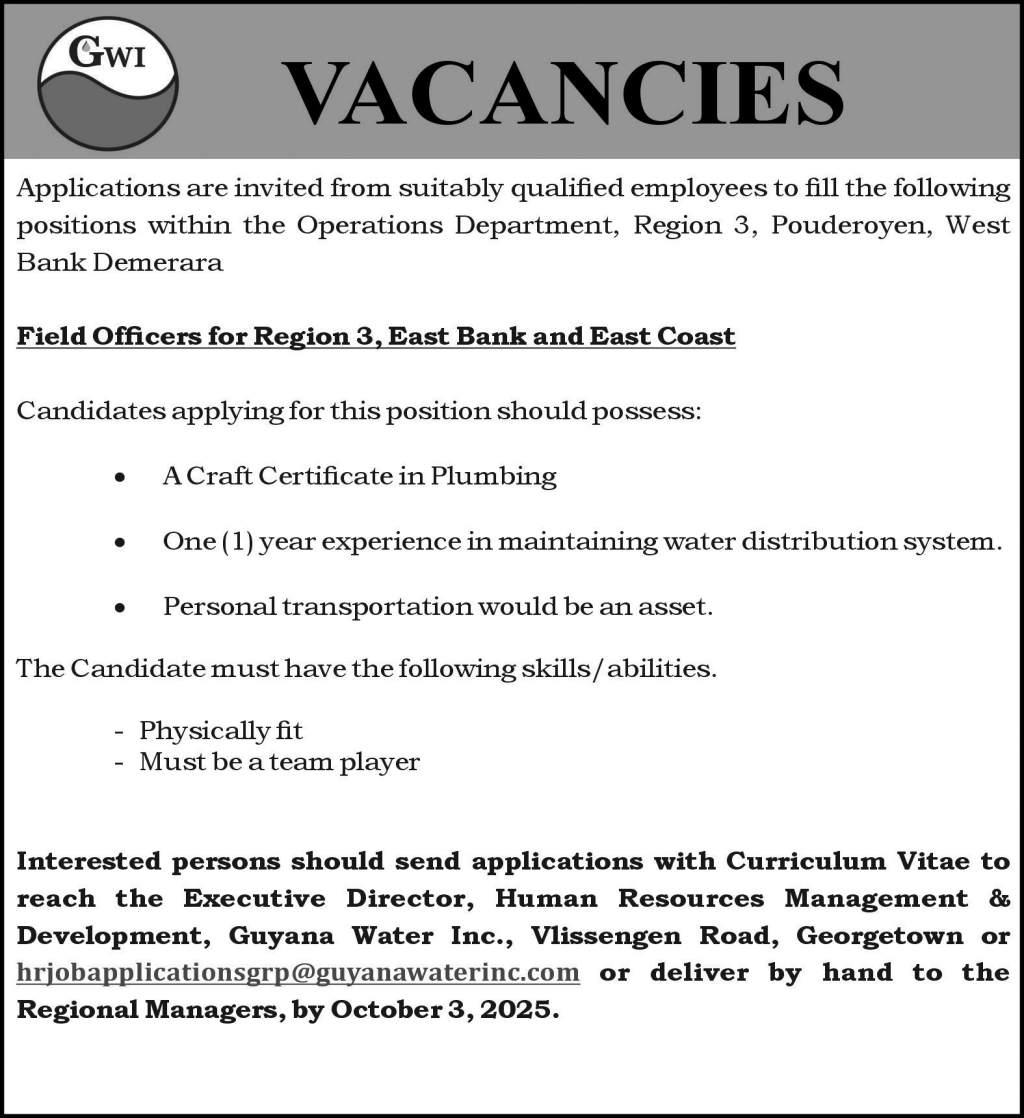 GWI

VACANCIES

Applications are invited from suitably qualified employees to fill the following positions within the Operations Department, Region 3, Pouderoyen, West Bank Demerara

Field Officers for Region 3, East Bank and East Coast

Candidates applying for this position should possess:

• A Craft Certificate in Plumbing

• One (1) year experience in maintaining water distribution system.

• Personal transportation would be an asset.

The Candidate must have the following skills/abilities.

- Physically fit
- Must be a team player

Interested persons should send applications with Curriculum Vitae to reach the Executive Director, Human Resources Management & Development, Guyana Water Inc., Vlissengen Road, Georgetown or hrjobapplicationsgrp@guyanawaterinc.com or deliver by hand to the Regional Managers, by October 3, 2025.